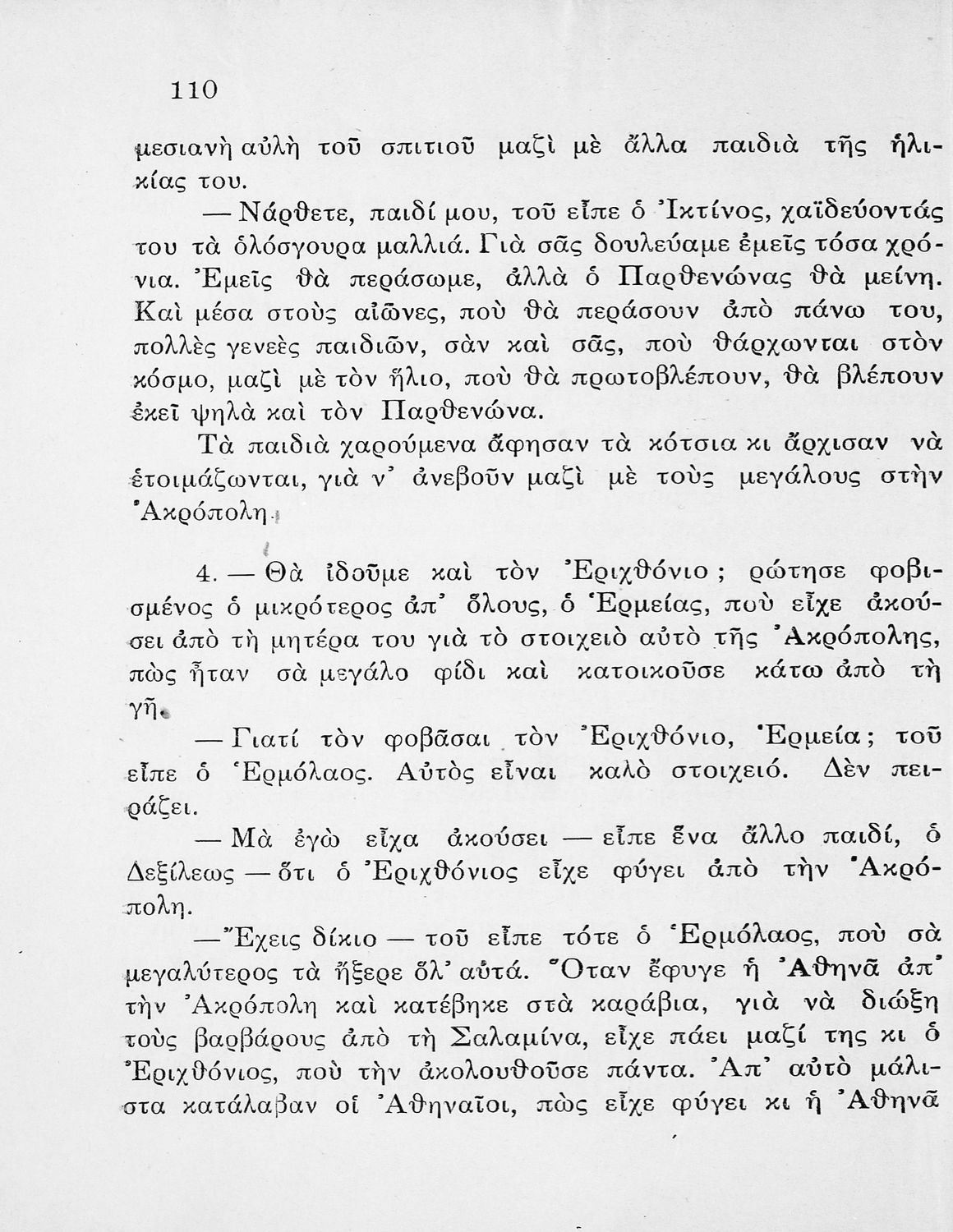 110

μεσιανὴ αὐλὴ τοῦ σπιτιοῦ μαζὶ μὲ ἄλλα παιδιὰ τῆς ἡλικίας του.

— Νάρθετε, παιδί μου, τοῦ εἶπε ὁ Ἰκτίνος, χαϊδεύοντάς του τὰ ὁλόσγουρα μαλλιά. Γιὰ σᾶς δουλεύαμε ἐμεῖς τόσα χρόνια. Ἐμεῖς θὰ περάσωμε, ἀλλὰ ὁ Παρθενώνας θὰ μείνη. Καὶ μέσα στοὺς αἰῶνες, ποὺ θὰ περάσουν ἀπὸ πάνω του, πολλὲς γενεὲς παιδιῶν, σὰν καὶ σᾶς, ποὺ θάρχωνται στὸν κόσμο, μαζὶ μὲ τὸν ἥλιο, ποὺ θὰ πρωτοβλέπουν, θὰ βλέπουν ἐκεῖ ψηλὰ καὶ τὸν Παρθενώνα.

Τὰ παιδιὰ χαρούμενα ἄφησαν τὰ κότσια κι ἄρχισαν νὰ ἑτοιμάζωνται, γιὰ ν' ἀνεβοῦν μαζὶ μὲ τοὺς μεγάλους στὴν Ἀκρόπολη.

4. — Θὰ ἰδοῦμε καὶ τὸν Ἐριχθόνιο; ρώτησε φοβισμένος ὁ μικρότερος ἀπ' ὅλους, ὁ Ἑρμείας, ποὺ εἶχε ἀκούσει ἀπὸ τὴ μητέρα του γιὰ τὸ στοιχειὸ αὐτὸ τῆς Ἀκρόπολης, πὼς ἦταν σὰ μεγάλο φίδι καὶ κατοικοῦσε κάτω ἀπὸ τὴ γῆ.

— Γιατί τὸν φοβᾶσαι τὸν Ἐριχθόνιο, Ἑρμεία; τοῦ εἶπε ὁ Ἑρμόλαος. Αὐτὸς εἶναι καλὸ στοιχειό. Δὲν πειράζει.

— Μὰ ἐγὼ εἶχα ἀκούσει — εἶπε ἕνα ἄλλο παιδί, ὁ Δεξίλεως — ὅτι ὁ Ἐριχθόνιος εἶχε φύγει ἀπὸ τὴν Ἀκρόπολη.

— Ἔχεις δίκιο — τοῦ εἶπε τότε ὁ Ἑρμόλαος, ποὺ σὰ μεγαλύτερος τὰ ἤξερε ὅλ' αὐτά. Ὅταν ἔφυγε ἡ Ἀθηνᾶ ἀπ' τὴν Ἀκρόπολη καὶ κατέβηκε στὰ καράβια, γιὰ νὰ διώξη τοὺς βαρβάρους ἀπὸ τὴ Σαλαμίνα, εἶχε πάει μαζί της κι ὁ Ἐριχθόνιος, ποὺ τὴν ἀκολουθοῦσε πάντα. Ἀπ' αὐτὸ μάλιστα κατάλαβαν οἱ Ἀθηναῖοι, πὼς εἶχε φύγει κι ἡ Ἀθηνᾶ